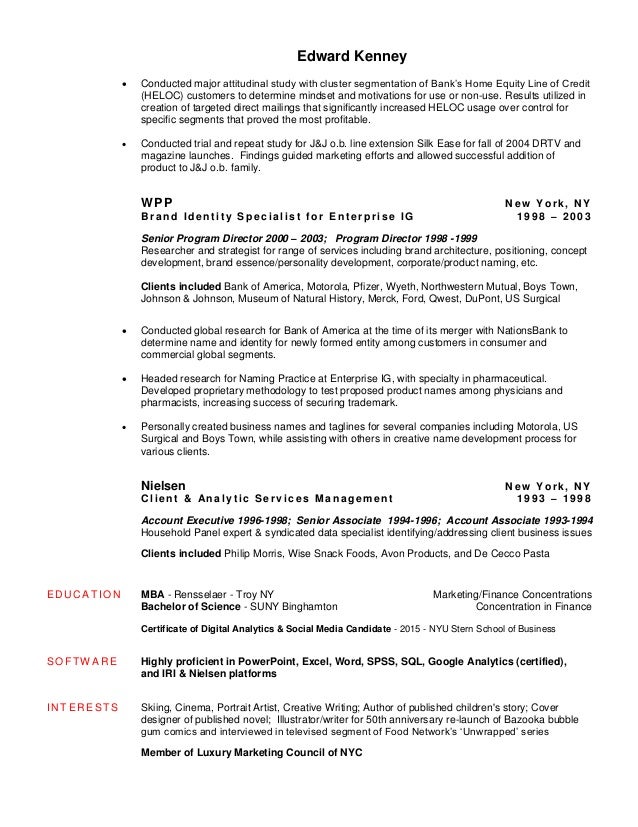 Edward Kenney

• Conducted major attitudinal study with cluster segmentation of Bank's Home Equity Line of Credit (HELOC) customers to determine mindset and motivations for use or non-use. Results utilized in creation of targeted direct mailings that significantly increased HELOC usage over control for specific segments that proved the most profitable.

• Conducted trial and repeat study for J&J o.b. line extension Silk Ease for fall of 2004 DRTV and magazine launches. Findings guided marketing efforts and allowed successful addition of product to J&J o.b. family.

WPP New York, NY
Brand Identity Specialist for Enterprise IG 1998 – 2003

Senior Program Director 2000 – 2003; Program Director 1998 -1999
Researcher and strategist for range of services including brand architecture, positioning, concept development, brand essence/personality development, corporate/product naming, etc.

Clients included Bank of America, Motorola, Pfizer, Wyeth, Northwestern Mutual, Boys Town, Johnson & Johnson, Museum of Natural History, Merck, Ford, Qwest, DuPont, US Surgical

• Conducted global research for Bank of America at the time of its merger with NationsBank to determine name and identity for newly formed entity among customers in consumer and commercial global segments.

• Headed research for Naming Practice at Enterprise IG, with specialty in pharmaceutical. Developed proprietary methodology to test proposed product names among physicians and pharmacists, increasing success of securing trademark.

• Personally created business names and taglines for several companies including Motorola, US Surgical and Boys Town, while assisting with others in creative name development process for various clients.

Nielsen New York, NY
Client & Analytic Services Management 1993 – 1998

Account Executive 1996-1998; Senior Associate 1994-1996; Account Associate 1993-1994
Household Panel expert & syndicated data specialist identifying/addressing client business issues

Clients included Philip Morris, Wise Snack Foods, Avon Products, and De Cecco Pasta

EDUCATION MBA - Rensselaer - Troy NY Marketing/Finance Concentrations
Bachelor of Science - SUNY Binghamton Concentration in Finance

Certificate of Digital Analytics & Social Media Candidate - 2015 - NYU Stern School of Business

SOFTWARE Highly proficient in PowerPoint, Excel, Word, SPSS, SQL, Google Analytics (certified), and IRI & Nielsen platforms

INTERESTS Skiing, Cinema, Portrait Artist, Creative Writing; Author of published children's story; Cover designer of published novel; Illustrator/writer for 50th anniversary re-launch of Bazooka bubble gum comics and interviewed in televised segment of Food Network's 'Unwrapped' series

Member of Luxury Marketing Council of NYC